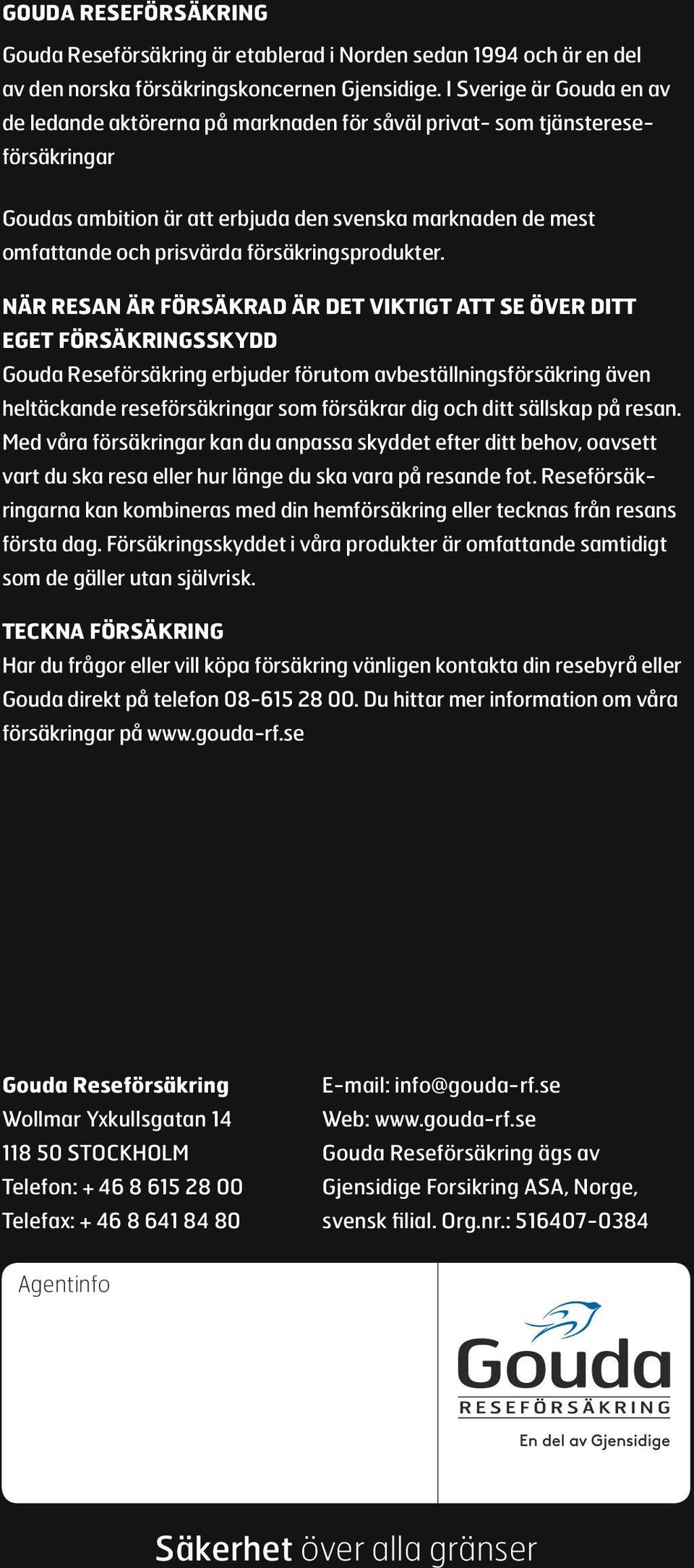 GOUDA RESEFÖRSÄKRING

Gouda Reseförsäkring är etablerad i Norden sedan 1994 och är en del av den norska försäkringskoncernen Gjensidige. I Sverige är Gouda en av de ledande aktörerna på marknaden för såväl privat- som tjänstereseförsäkringar

Goudas ambition är att erbjuda den svenska marknaden de mest omfattande och prisvärda försäkringsprodukter.

NÄR RESAN ÄR FÖRSÄKRAD ÄR DET VIKTIGT ATT SE ÖVER DITT EGET FÖRSÄKRINGSSKYDD

Gouda Reseförsäkring erbjuder förutom avbeställningsförsäkring även heltäckande reseförsäkringar som försäkrar dig och ditt sällskap på resan. Med våra försäkringar kan du anpassa skyddet efter ditt behov, oavsett vart du ska resa eller hur länge du ska vara på resande fot. Reseförsäkringarna kan kombineras med din hemförsäkring eller tecknas från resans första dag. Försäkringsskyddet i våra produkter är omfattande samtidigt som de gäller utan självrisk.

TECKNA FÖRSÄKRING

Har du frågor eller vill köpa försäkring vänligen kontakta din resebyrå eller Gouda direkt på telefon 08-615 28 00. Du hittar mer information om våra försäkringar på www.gouda-rf.se

Gouda Reseförsäkring
Wollmar Yxkullsgatan 14
118 50 STOCKHOLM
Telefon: + 46 8 615 28 00
Telefax: + 46 8 641 84 80

E-mail: info@gouda-rf.se
Web: www.gouda-rf.se
Gouda Reseförsäkring ägs av Gjensidige Forsikring ASA, Norge, svensk filial. Org.nr.: 516407-0384

Agentinfo

Gouda
RESEFÖRSÄKRING
En del av Gjensidige

Säkerhet över alla gränser